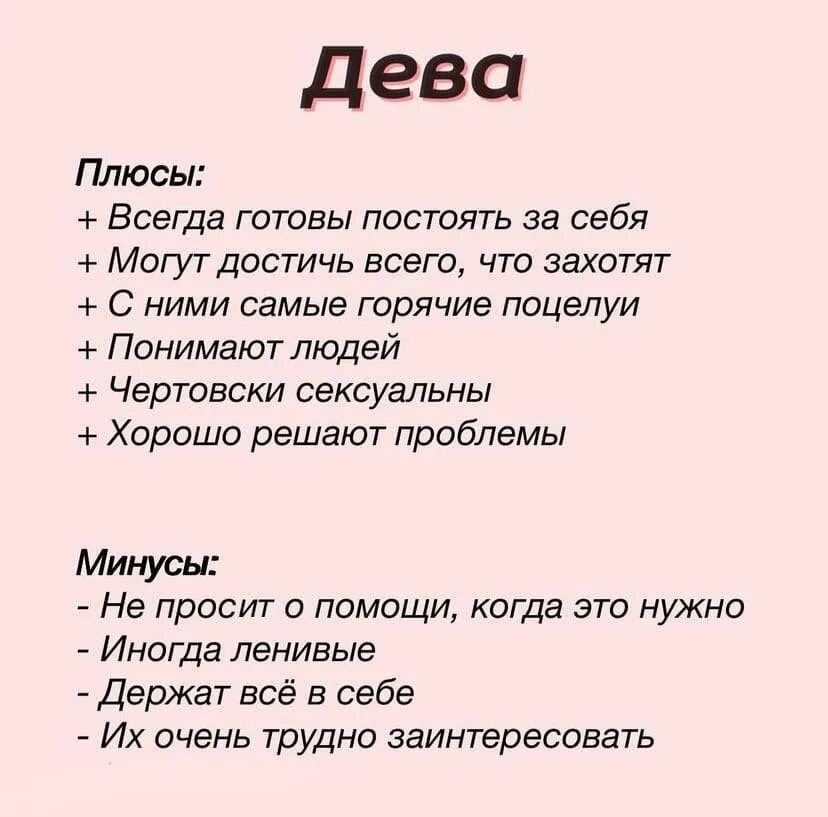 Дева

Плюсы:
+ Всегда готовы постоять за себя
+ Могут достичь всего, что захотят
+ С ними самые горячие поцелуи
+ Понимают людей
+ Чертовски сексуальны
+ Хорошо решают проблемы

Минусы:
- Не просит о помощи, когда это нужно
- Иногда ленивые
- Держат всё в себе
- Их очень трудно заинтересовать